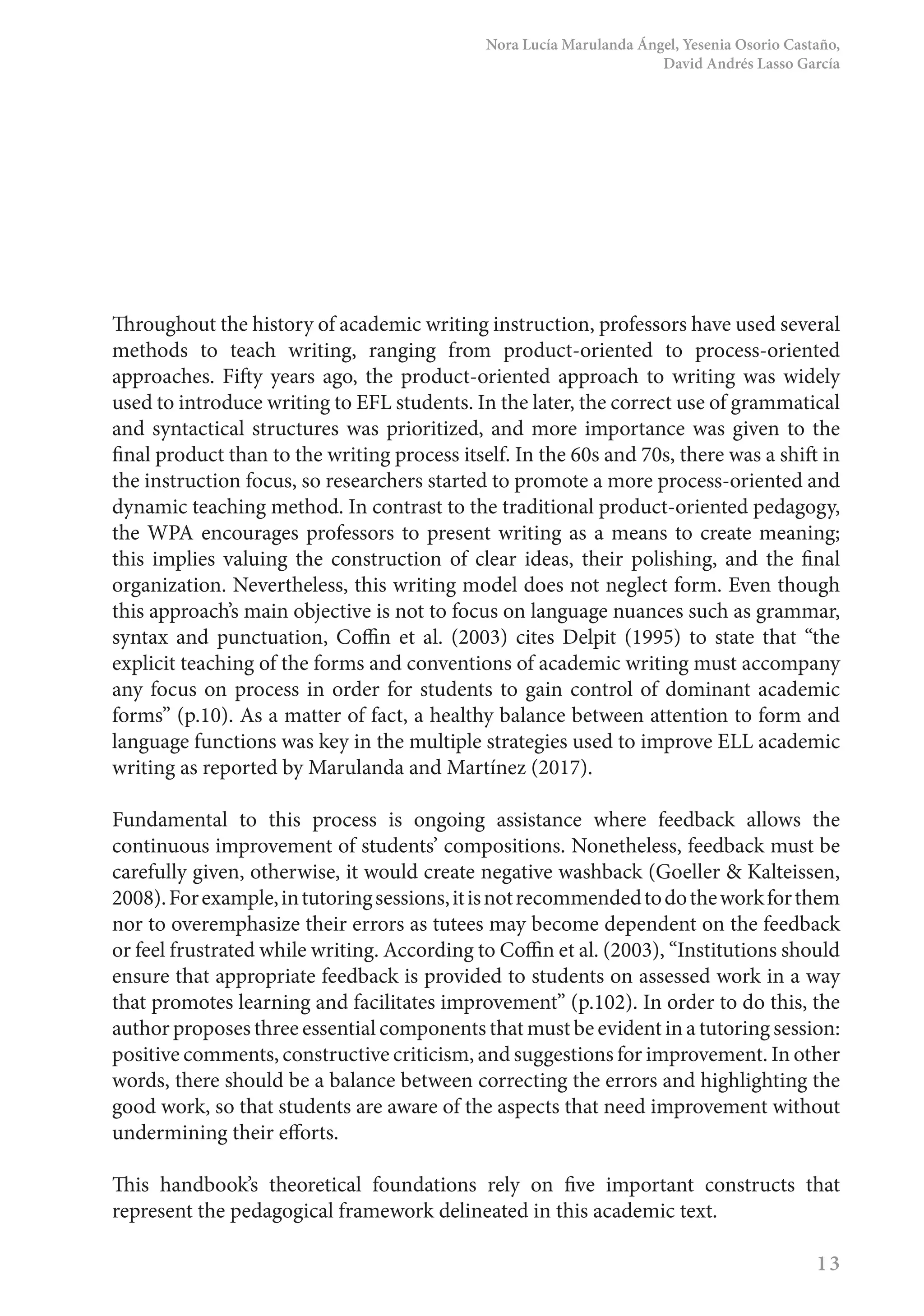 Nora Lucía Marulanda Ángel, Yesenia Osorio Castaño, David Andrés Lasso García

Throughout the history of academic writing instruction, professors have used several methods to teach writing, ranging from product-oriented to process-oriented approaches. Fifty years ago, the product-oriented approach to writing was widely used to introduce writing to EFL students. In the later, the correct use of grammatical and syntactical structures was prioritized, and more importance was given to the final product than to the writing process itself. In the 60s and 70s, there was a shift in the instruction focus, so researchers started to promote a more process-oriented and dynamic teaching method. In contrast to the traditional product-oriented pedagogy, the WPA encourages professors to present writing as a means to create meaning; this implies valuing the construction of clear ideas, their polishing, and the final organization. Nevertheless, this writing model does not neglect form. Even though this approach's main objective is not to focus on language nuances such as grammar, syntax and punctuation, Coffin et al. (2003) cites Delpit (1995) to state that "the explicit teaching of the forms and conventions of academic writing must accompany any focus on process in order for students to gain control of dominant academic forms" (p.10). As a matter of fact, a healthy balance between attention to form and language functions was key in the multiple strategies used to improve ELL academic writing as reported by Marulanda and Martínez (2017).

Fundamental to this process is ongoing assistance where feedback allows the continuous improvement of students' compositions. Nonetheless, feedback must be carefully given, otherwise, it would create negative washback (Goeller & Kalteissen, 2008). For example, in tutoring sessions, it is not recommended to do the work for them nor to overemphasize their errors as tutees may become dependent on the feedback or feel frustrated while writing. According to Coffin et al. (2003), "Institutions should ensure that appropriate feedback is provided to students on assessed work in a way that promotes learning and facilitates improvement" (p.102). In order to do this, the author proposes three essential components that must be evident in a tutoring session: positive comments, constructive criticism, and suggestions for improvement. In other words, there should be a balance between correcting the errors and highlighting the good work, so that students are aware of the aspects that need improvement without undermining their efforts.

This handbook's theoretical foundations rely on five important constructs that represent the pedagogical framework delineated in this academic text.

13